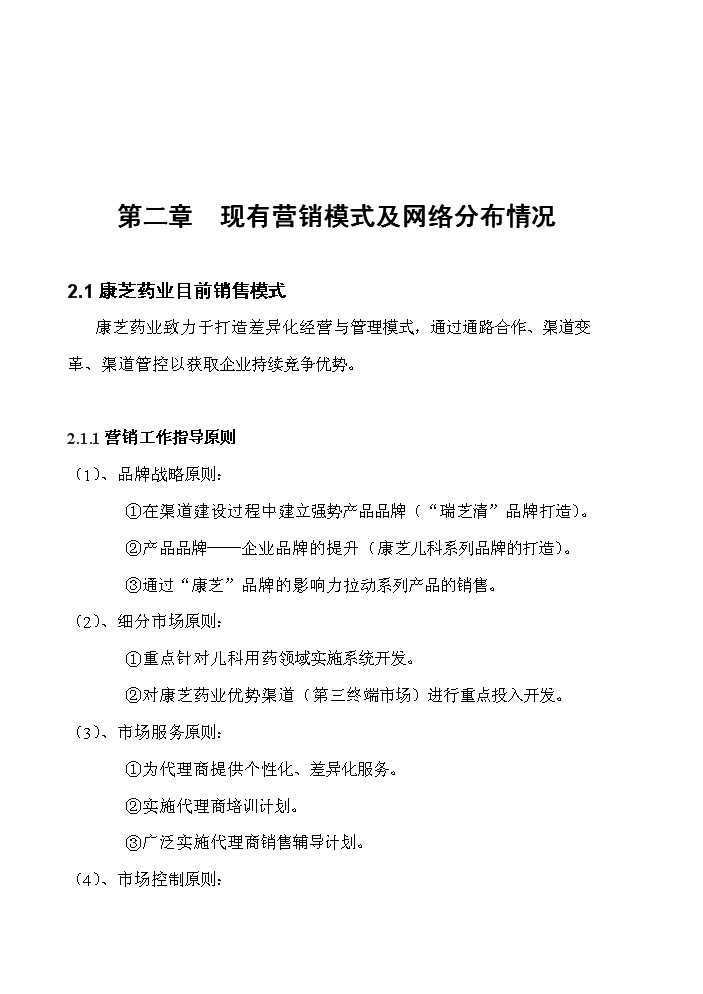 第二章　现有营销模式及网络分布情况

2.1 康芝药业目前销售模式

康芝药业致力于打造差异化经营与管理模式，通过通路合作、渠道变革、渠道管控以获取企业持续竞争优势。

2.1.1 营销工作指导原则

（1）、品牌战略原则：

①在渠道建设过程中建立强势产品品牌（“瑞芝清”品牌打造）。

②产品品牌——企业品牌的提升（康芝儿科系列品牌的打造）。

③通过“康芝”品牌的影响力拉动系列产品的销售。

（2）、细分市场原则：

①重点针对儿科用药领域实施系统开发。

②对康芝药业优势渠道（第三终端市场）进行重点投入开发。

（3）、市场服务原则：

①为代理商提供个性化、差异化服务。

②实施代理商培训计划。

③广泛实施代理商销售辅导计划。

（4）、市场控制原则：